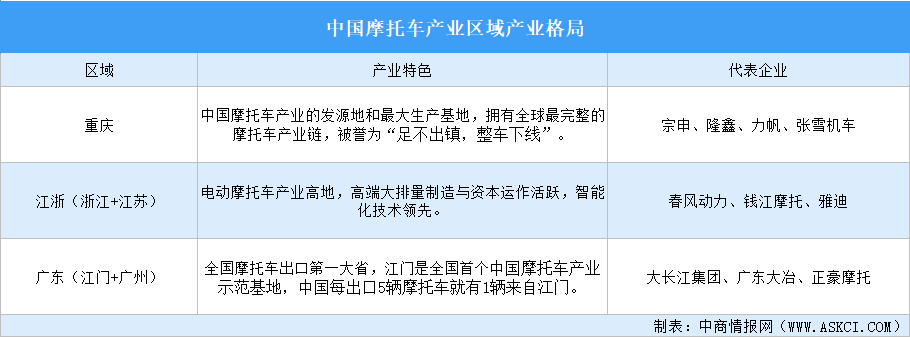 中国摩托车产业区域产业格局

| 区域 | 产业特色 | 代表企业 |
|---|---|---|
| 重庆 | 中国摩托车产业的发源地和最大生产基地，拥有全球最完整的摩托车产业链，被誉为“足不出镇，整车下线”。 | 宗申、隆鑫、力帆、张雪机车 |
| 江浙（浙江+江苏） | 电动摩托车产业高地，高端大排量制造与资本运作活跃，智能化技术领先。 | 春风动力、钱江摩托、雅迪 |
| 广东（江门+广州） | 全国摩托车出口第一大省，江门是全国首个中国摩托车产业示范基地，中国每出口5辆摩托车就有1辆来自江门。 | 大长江集团、广东大冶、正豪摩托 |

制表：中商情报网（WWW.ASKCI.COM）